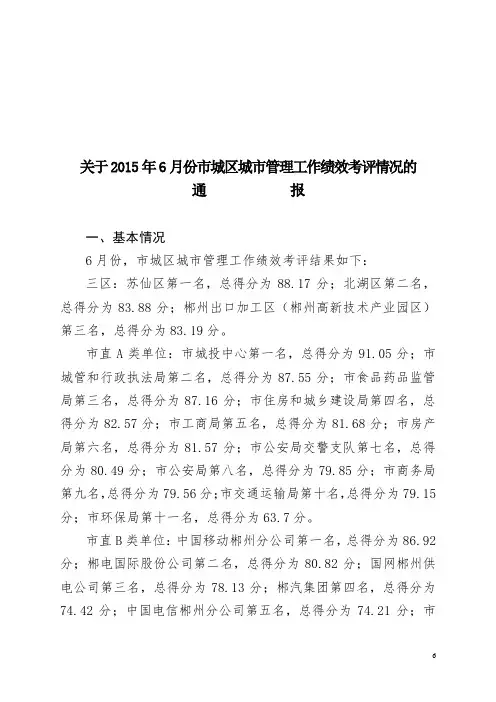 关于2015年6月份市城区城市管理工作绩效考评情况的
通　　　　报

一、基本情况

6月份，市城区城市管理工作绩效考评结果如下：

三区：苏仙区第一名，总得分为88.17分；北湖区第二名，总得分为83.88分；郴州出口加工区（郴州高新技术产业园区）第三名，总得分为83.19分。

市直A类单位：市城投中心第一名，总得分为91.05分；市城管和行政执法局第二名，总得分为87.55分；市食品药品监管局第三名，总得分为87.16分；市住房和城乡建设局第四名，总得分为82.57分；市工商局第五名，总得分为81.68分；市房产局第六名，总得分为81.57分；市公安局交警支队第七名，总得分为80.49分；市公安局第八名，总得分为79.85分；市商务局第九名，总得分为79.56分；市交通运输局第十名，总得分为79.15分；市环保局第十一名，总得分为63.7分。

市直B类单位：中国移动郴州分公司第一名，总得分为86.92分；郴电国际股份公司第二名，总得分为80.82分；国网郴州供电公司第三名，总得分为78.13分；郴汽集团第四名，总得分为74.42分；中国电信郴州分公司第五名，总得分为74.21分；市

6